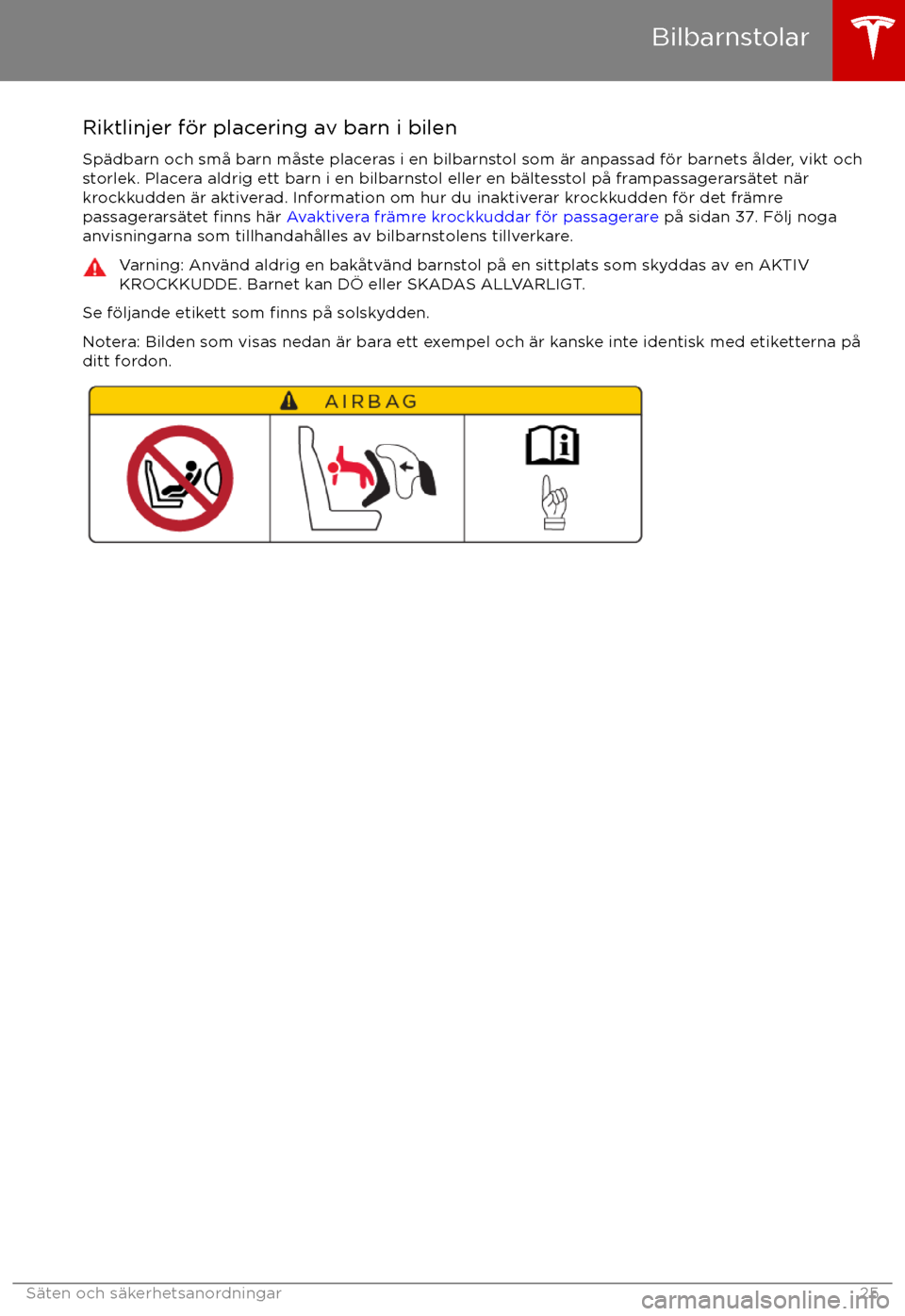 Bilbarnstolar

Riktlinjer för placering av barn i bilen

Spädbarn och små barn måste placeras i en bilbarnstol som är anpassad för barnets ålder, vikt och storlek. Placera aldrig ett barn i en bilbarnstol eller en bältesstol på frampassagerarsätet när krockkudden är aktiverad. Information om hur du inaktiverar krockkudden för det främre passagerarsätet finns här Avaktivera främre krockkuddar för passagerare på sidan 37. Följ noga anvisningarna som tillhandahålles av bilbarnstolens tillverkare.

Varning: Använd aldrig en bakåtvänd barnstol på en sittplats som skyddas av en AKTIV KROCKKUDDE. Barnet kan DÖ eller SKADAS ALLVARLIGT.

Se följande etikett som finns på solskydden.

Notera: Bilden som visas nedan är bara ett exempel och är kanske inte identisk med etiketterna på ditt fordon.

AIRBAG

Säten och säkerhetsanordningar 25

carmanualsonline.info